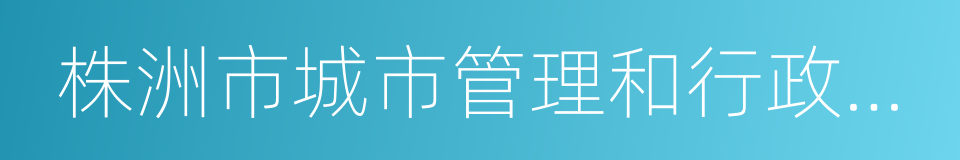 株洲市城市管理和行政...